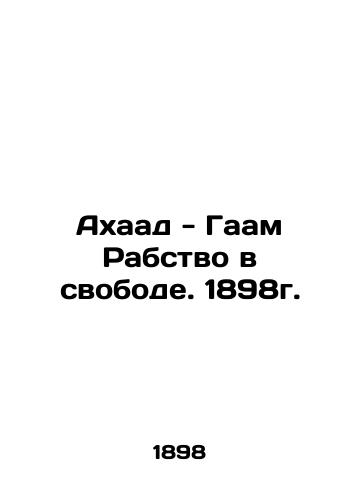 Ахаад - Гаам Рабство в свободе. 1898г.

1898